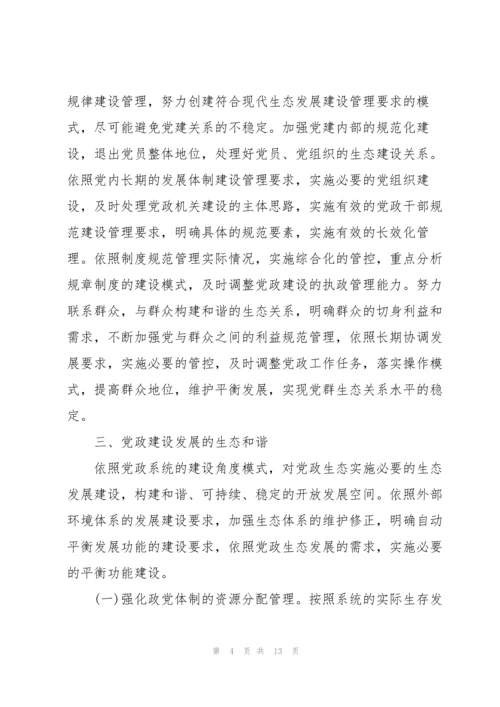 规律建设管理，努力创建符合现代生态发展建设管理要求的模式，尽可能避免党建关系的不稳定。加强党建内部的规范化建设，退出党员整体地位，处理好党员、党组织的生态建设关系。依照党内长期的发展体制建设管理要求，实施必要的党组织建设，及时处理党政机关建设的主体思路，实施有效的党政干部规范建设管理要求，明确具体的规范要素，实施有效的长效化管理。依照制度规范管理实际情况，实施综合化的管控，重点分析规章制度的建设模式，及时调整党政建设的执政管理能力。努力联系群众，与群众构建和谐的生态关系，明确群众的切身利益和需求，不断加强党与群众之间的利益规范管理，依照长期协调发展要求，实施必要的管控，及时调整党政工作任务，落实操作模式，提高群众地位，维护平衡发展，实现党群生态关系水平的稳定。

三、党政建设发展的生态和谐

依照党政系统的建设角度模式，对党政生态实施必要的生态发展建设，构建和谐、可持续、稳定的开放发展空间。依照外部环境体系的发展建设要求，加强生态体系的维护修正，明确自动平衡发展功能的建设要求，依照党政生态发展的需求，实施必要的平衡功能建设。

(一)强化政党体制的资源分配管理。按照系统的实际生存发

第 4 页 共 13 页